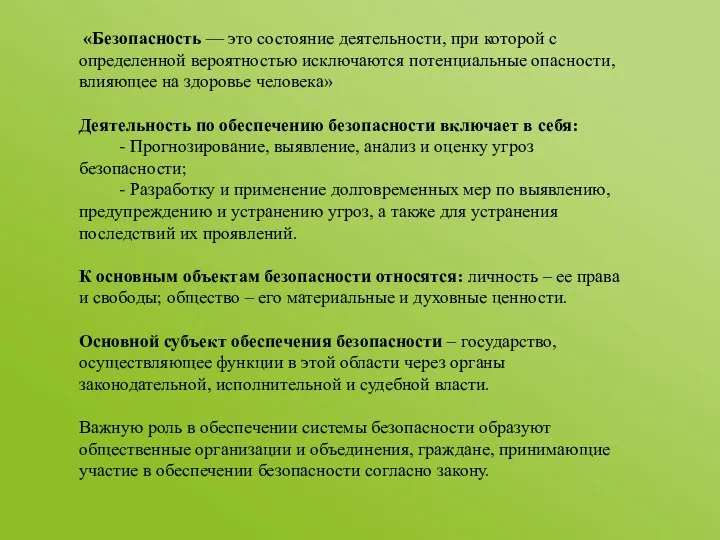 «Безопасность — это состояние деятельности, при которой с определенной вероятностью исключаются потенциальные опасности, влияющее на здоровье человека»

Деятельность по обеспечению безопасности включает в себя:
- Прогнозирование, выявление, анализ и оценку угроз безопасности;
- Разработку и применение долговременных мер по выявлению, предупреждению и устранению угроз, а также для устранения последствий их проявлений.

К основным объектам безопасности относятся: личность – ее права и свободы; общество – его материальные и духовные ценности.

Основной субъект обеспечения безопасности – государство, осуществляющее функции в этой области через органы законодательной, исполнительной и судебной власти.

Важную роль в обеспечении системы безопасности образуют общественные организации и объединения, граждане, принимающие участие в обеспечении безопасности согласно закону.